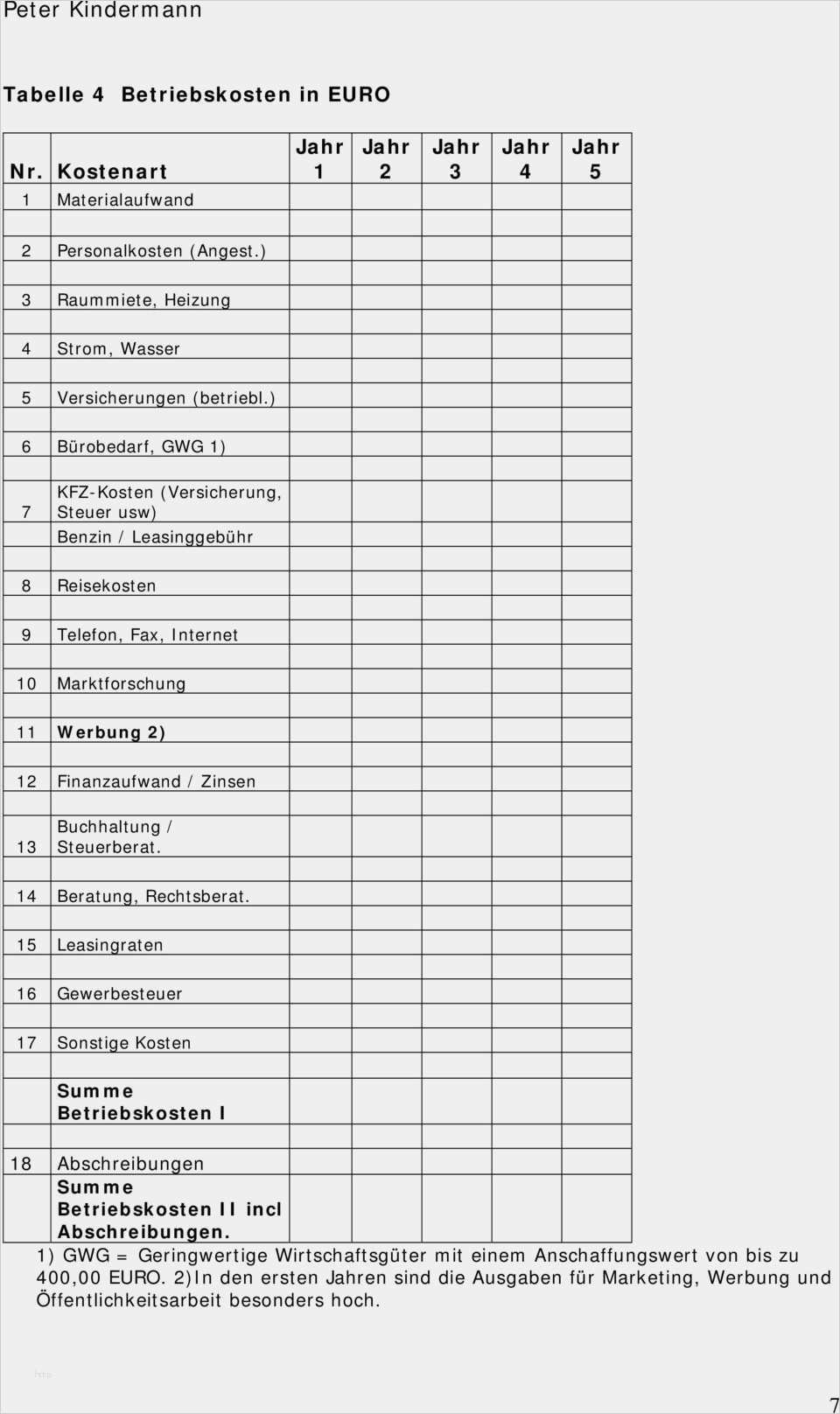 Peter Kindermann

Tabelle 4 Betriebskosten in EURO

| Nr. | Kostenart | Jahr 1 | Jahr 2 | Jahr 3 | Jahr 4 | Jahr 5 |
|---|---|---|---|---|---|---|
| 1 | Materialaufwand | | | | | |
| | | | | | | |
| 2 | Personalkosten (Angest.) | | | | | |
| | | | | | | |
| 3 | Raummiete, Heizung | | | | | |
| | | | | | | |
| 4 | Strom, Wasser | | | | | |
| | | | | | | |
| 5 | Versicherungen (betriebl.) | | | | | |
| | | | | | | |
| 6 | Bürobedarf, GWG 1) | | | | | |
| | | | | | | |
| 7 | KFZ-Kosten (Versicherung, Steuer usw) | | | | | |
| | Benzin / Leasinggebühr | | | | | |
| | | | | | | |
| 8 | Reisekosten | | | | | |
| | | | | | | |
| 9 | Telefon, Fax, Internet | | | | | |
| | | | | | | |
| 10 | Marktforschung | | | | | |
| | | | | | | |
| 11 | Werbung 2) | | | | | |
| | | | | | | |
| 12 | Finanzaufwand / Zinsen | | | | | |
| | | | | | | |
| 13 | Buchhaltung / Steuerberat. | | | | | |
| | | | | | | |
| 14 | Beratung, Rechtsberat. | | | | | |
| | | | | | | |
| 15 | Leasingraten | | | | | |
| | | | | | | |
| 16 | Gewerbesteuer | | | | | |
| | | | | | | |
| 17 | Sonstige Kosten | | | | | |
| | | | | | | |
| | Summe Betriebskosten I | | | | | |
| | | | | | | |
| 18 | Abschreibungen | | | | | |
| | Summe Betriebskosten II incl Abschreibungen. | | | | | |

1) GWG = Geringwertige Wirtschaftsgüter mit einem Anschaffungswert von bis zu 400,00 EURO. 2)In den ersten Jahren sind die Ausgaben für Marketing, Werbung und Öffentlichkeitsarbeit besonders hoch.

7